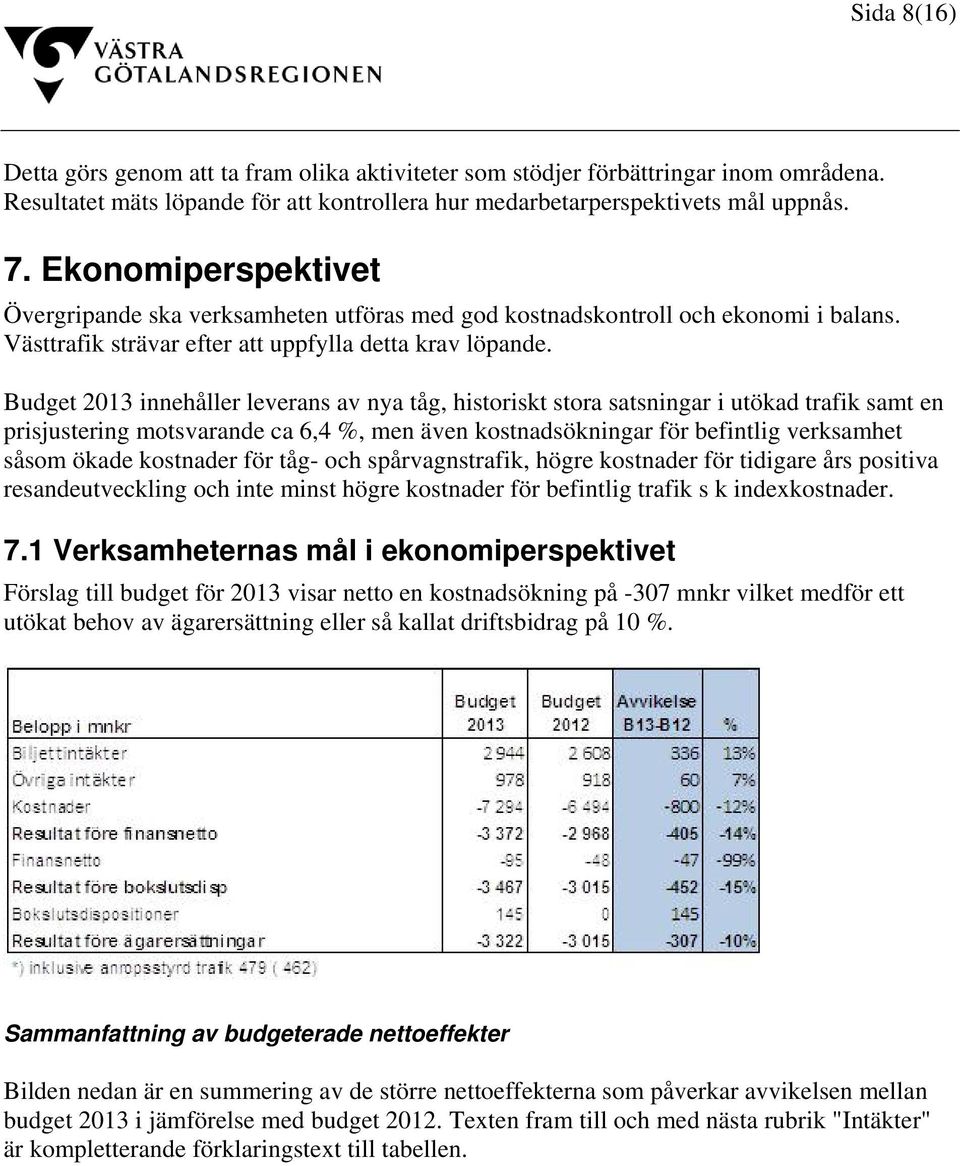 Sida 8(16)

VÄSTRA GÖTALANDSREGIONEN

Detta görs genom att ta fram olika aktiviteter som stödjer förbättringar inom områdena. Resultatet mäts löpande för att kontrollera hur medarbetarperspektivets mål uppnås.

7. Ekonomiperspektivet

Övergripande ska verksamheten utföras med god kostnadskontroll och ekonomi i balans. Västtrafik strävar efter att uppfylla detta krav löpande.

Budget 2013 innehåller leverans av nya tåg, historiskt stora satsningar i utökad trafik samt en prisjustering motsvarande ca 6,4 %, men även kostnadsökningar för befintlig verksamhet såsom ökade kostnader för tåg- och spårvagnstrafik, högre kostnader för tidigare års positiva resandeutveckling och inte minst högre kostnader för befintlig trafik s k indexkostnader.

7.1 Verksamheternas mål i ekonomiperspektivet

Förslag till budget för 2013 visar netto en kostnadsökning på -307 mnkr vilket medför ett utökat behov av ägarersättning eller så kallat driftsbidrag på 10 %.

| Belopp i mnkr | Budget 2013 | Budget 2012 | Avvikelse B13-B12 | % |
|---|---|---|---|---|
| Biljettintäkter | 2 944 | 2 608 | 336 | 13% |
| Övriga intäkter | 978 | 918 | 60 | 7% |
| Kostnader | -7 294 | -6 494 | -800 | -12% |
| Resultat före finansnetto | -3 372 | -2 968 | -405 | -14% |
| Finansnetto | -95 | -48 | -47 | -99% |
| Resultat före bokslutsdisp | -3 467 | -3 015 | -452 | -15% |
| Bokslutsdispositioner | 145 | 0 | 145 | |
| Resultat före ägarersättningar | -3 322 | -3 015 | -307 | -10% |

*) inklusive anropsstyrd trafik 479 ( 462)

Sammanfattning av budgeterade nettoeffekter

Bilden nedan är en summering av de större nettoeffekterna som påverkar avvikelsen mellan budget 2013 i jämförelse med budget 2012. Texten fram till och med nästa rubrik "Intäkter" är kompletterande förklaringstext till tabellen.